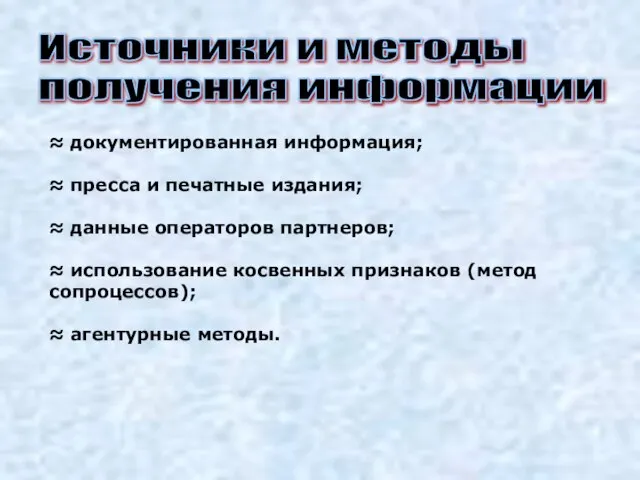 Источники и методы получения информации

≈ документированная информация;

≈ пресса и печатные издания;

≈ данные операторов партнеров;

≈ использование косвенных признаков (метод сопроцессов);

≈ агентурные методы.